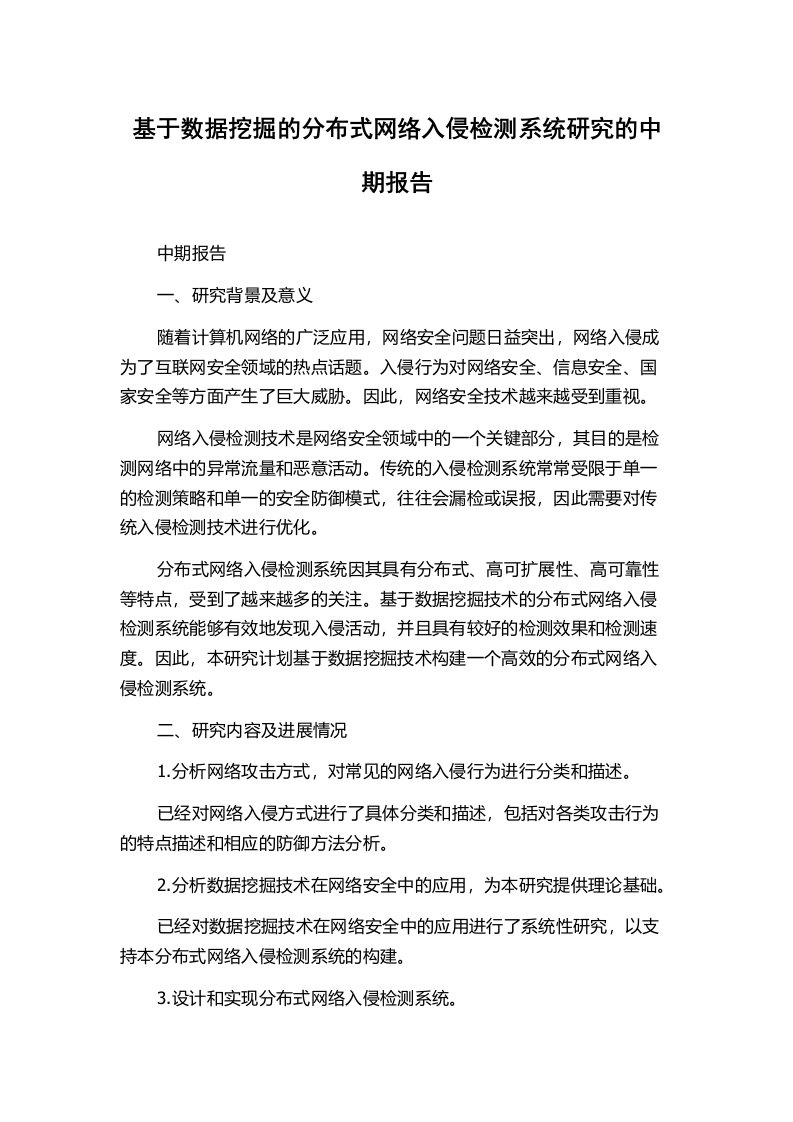 基于数据挖掘的分布式网络入侵检测系统研究的中期报告

中期报告

一、研究背景及意义

随着计算机网络的广泛应用，网络安全问题日益突出，网络入侵成为了互联网安全领域的热点话题。入侵行为对网络安全、信息安全、国家安全等方面产生了巨大威胁。因此，网络安全技术越来越受到重视。

网络入侵检测技术是网络安全领域中的一个关键部分，其目的是检测网络中的异常流量和恶意活动。传统的入侵检测系统常常受限于单一的检测策略和单一的安全防御模式，往往会漏检或误报，因此需要对传统入侵检测技术进行优化。

分布式网络入侵检测系统因其具有分布式、高可扩展性、高可靠性等特点，受到了越来越多的关注。基于数据挖掘技术的分布式网络入侵检测系统能够有效地发现入侵活动，并且具有较好的检测效果和检测速度。因此，本研究计划基于数据挖掘技术构建一个高效的分布式网络入侵检测系统。

二、研究内容及进展情况

1.分析网络攻击方式，对常见的网络入侵行为进行分类和描述。

已经对网络入侵方式进行了具体分类和描述，包括对各类攻击行为的特点描述和相应的防御方法分析。

2.分析数据挖掘技术在网络安全中的应用，为本研究提供理论基础。

已经对数据挖掘技术在网络安全中的应用进行了系统性研究，以支持本分布式网络入侵检测系统的构建。

3.设计和实现分布式网络入侵检测系统。